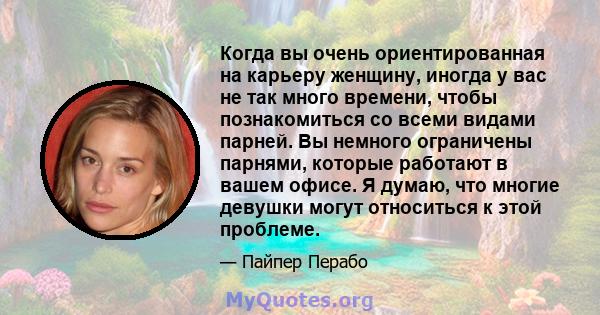 Когда вы очень ориентированная на карьеру женщину, иногда у вас не так много времени, чтобы познакомиться со всеми видами парней. Вы немного ограничены парнями, которые работают в вашем офисе. Я думаю, что многие девушки могут относиться к этой проблеме.

— Пайпер Перабо

MyQuotes.org